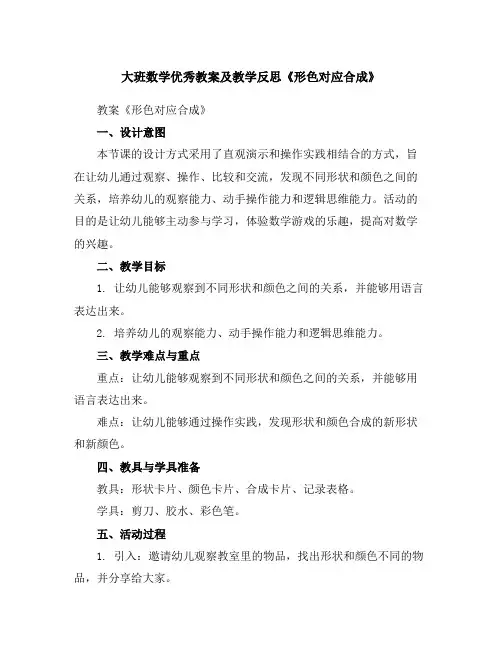 大班数学优秀教案及教学反思《形色对应合成》

教案《形色对应合成》

一、设计意图

本节课的设计方式采用了直观演示和操作实践相结合的方式，旨在让幼儿通过观察、操作、比较和交流，发现不同形状和颜色之间的关系，培养幼儿的观察能力、动手操作能力和逻辑思维能力。活动的目的是让幼儿能够主动参与学习，体验数学游戏的乐趣，提高对数学的兴趣。

二、教学目标

1. 让幼儿能够观察到不同形状和颜色之间的关系，并能够用语言表达出来。

2. 培养幼儿的观察能力、动手操作能力和逻辑思维能力。

三、教学难点与重点

重点：让幼儿能够观察到不同形状和颜色之间的关系，并能够用语言表达出来。

难点：让幼儿能够通过操作实践，发现形状和颜色合成的新形状和新颜色。

四、教具与学具准备

教具：形状卡片、颜色卡片、合成卡片、记录表格。

学具：剪刀、胶水、彩色笔。

五、活动过程

1. 引入：邀请幼儿观察教室里的物品，找出形状和颜色不同的物品，并分享给大家。